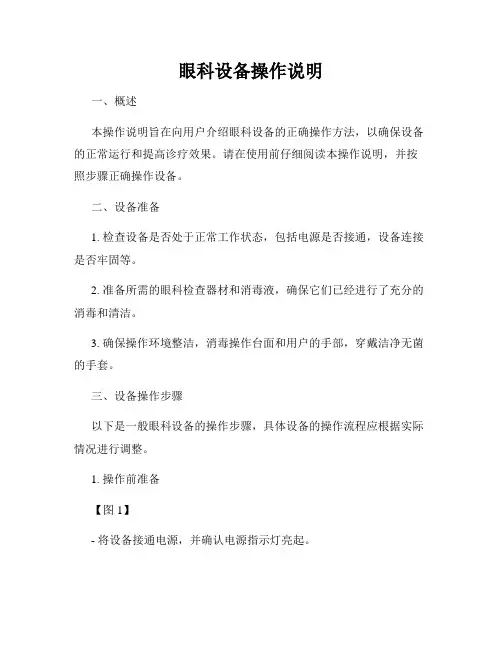 眼科设备操作说明

一、概述

本操作说明旨在向用户介绍眼科设备的正确操作方法，以确保设备的正常运行和提高诊疗效果。请在使用前仔细阅读本操作说明，并按照步骤正确操作设备。

二、设备准备

1. 检查设备是否处于正常工作状态，包括电源是否接通，设备连接是否牢固等。

2. 准备所需的眼科检查器材和消毒液，确保它们已经进行了充分的消毒和清洁。

3. 确保操作环境整洁，消毒操作台面和用户的手部，穿戴洁净无菌的手套。

三、设备操作步骤

以下是一般眼科设备的操作步骤，具体设备的操作流程应根据实际情况进行调整。

1. 操作前准备

【图 1】

- 将设备接通电源，并确认电源指示灯亮起。